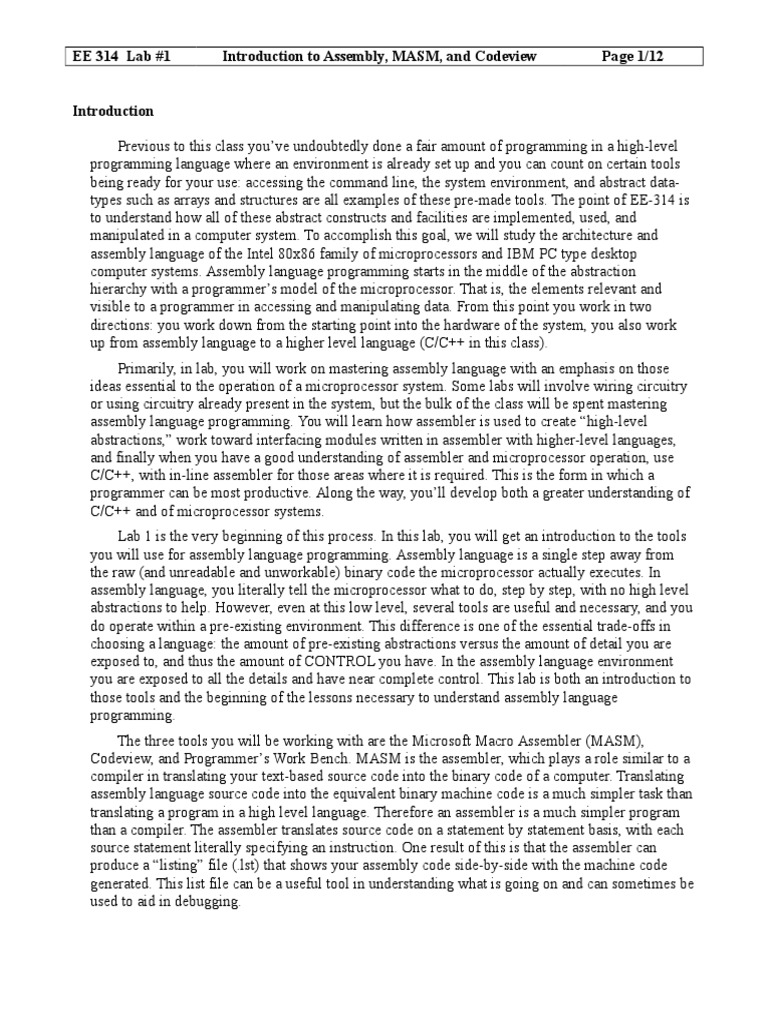 EE 314 Lab #1 Introduction to Assembly, MASM, and Codeview Page 1/12

Introduction

Previous to this class you've undoubtedly done a fair amount of programming in a high-level programming language where an environment is already set up and you can count on certain tools being ready for your use: accessing the command line, the system environment, and abstract data-types such as arrays and structures are all examples of these pre-made tools. The point of EE-314 is to understand how all of these abstract constructs and facilities are implemented, used, and manipulated in a computer system. To accomplish this goal, we will study the architecture and assembly language of the Intel 80x86 family of microprocessors and IBM PC type desktop computer systems. Assembly language programming starts in the middle of the abstraction hierarchy with a programmer's model of the microprocessor. That is, the elements relevant and visible to a programmer in accessing and manipulating data. From this point you work in two directions: you work down from the starting point into the hardware of the system, you also work up from assembly language to a higher level language (C/C++ in this class).

Primarily, in lab, you will work on mastering assembly language with an emphasis on those ideas essential to the operation of a microprocessor system. Some labs will involve wiring circuitry or using circuitry already present in the system, but the bulk of the class will be spent mastering assembly language programming. You will learn how assembler is used to create "high-level abstractions," work toward interfacing modules written in assembler with higher-level languages, and finally when you have a good understanding of assembler and microprocessor operation, use C/C++, with in-line assembler for those areas where it is required. This is the form in which a programmer can be most productive. Along the way, you'll develop both a greater understanding of C/C++ and of microprocessor systems.

Lab 1 is the very beginning of this process. In this lab, you will get an introduction to the tools you will use for assembly language programming. Assembly language is a single step away from the raw (and unreadable and unworkable) binary code the microprocessor actually executes. In assembly language, you literally tell the microprocessor what to do, step by step, with no high level abstractions to help. However, even at this low level, several tools are useful and necessary, and you do operate within a pre-existing environment. This difference is one of the essential trade-offs in choosing a language: the amount of pre-existing abstractions versus the amount of detail you are exposed to, and thus the amount of CONTROL you have. In the assembly language environment you are exposed to all the details and have near complete control. This lab is both an introduction to those tools and the beginning of the lessons necessary to understand assembly language programming.

The three tools you will be working with are the Microsoft Macro Assembler (MASM), Codeview, and Programmer's Work Bench. MASM is the assembler, which plays a role similar to a compiler in translating your text-based source code into the binary code of a computer. Translating assembly language source code into the equivalent binary machine code is a much simpler task than translating a program in a high level language. Therefore an assembler is a much simpler program than a compiler. The assembler translates source code on a statement by statement basis, with each source statement literally specifying an instruction. One result of this is that the assembler can produce a "listing" file (.lst) that shows your assembly code side-by-side with the machine code generated. This list file can be a useful tool in understanding what is going on and can sometimes be used to aid in debugging.